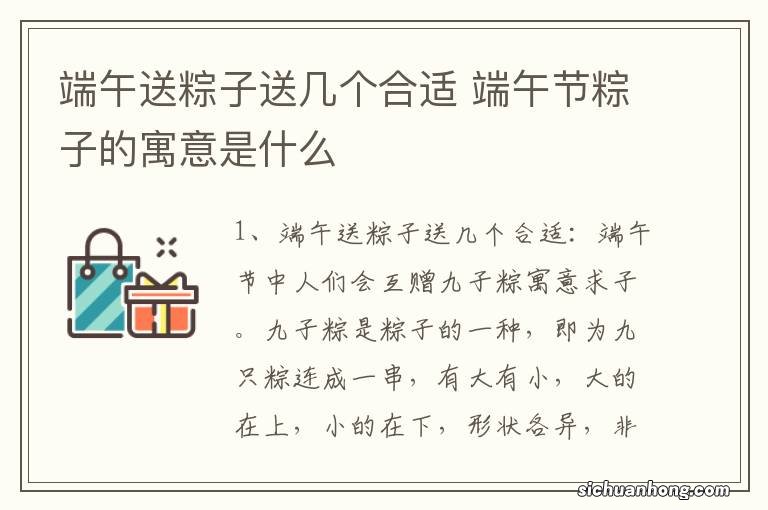 端午送粽子送几个合适 端午节粽子的寓意是什么

1、端午送粽子送几个合适：端午节中人们会互赠九子粽寓意求子。九子粽是粽子的一种，即为九只粽连成一串，有大有小，大的在上，小的在下，形状各异，非

sichuanhong.com